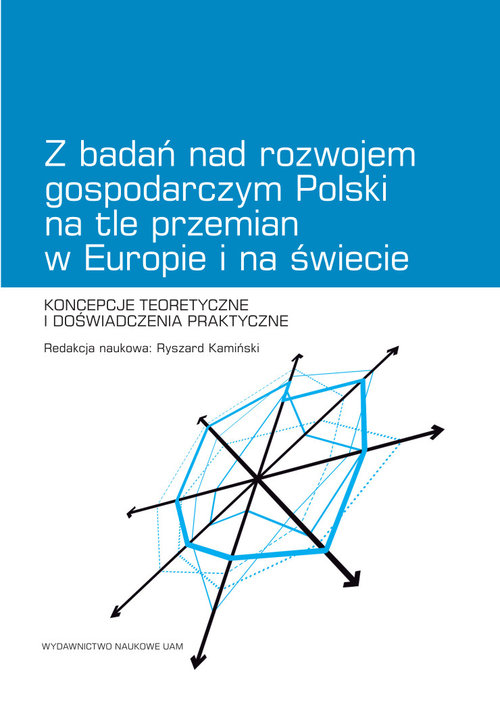 Z badań nad rozwojem gospodarczym Polski na tle przemian w Europie i na świecie

KONCEPCJE TEORETYCZNE
I DOŚWIADCZENIA PRAKTYCZNE

Redakcja naukowa: Ryszard Kamiński

WYDAWNICTWO NAUKOWE UAM